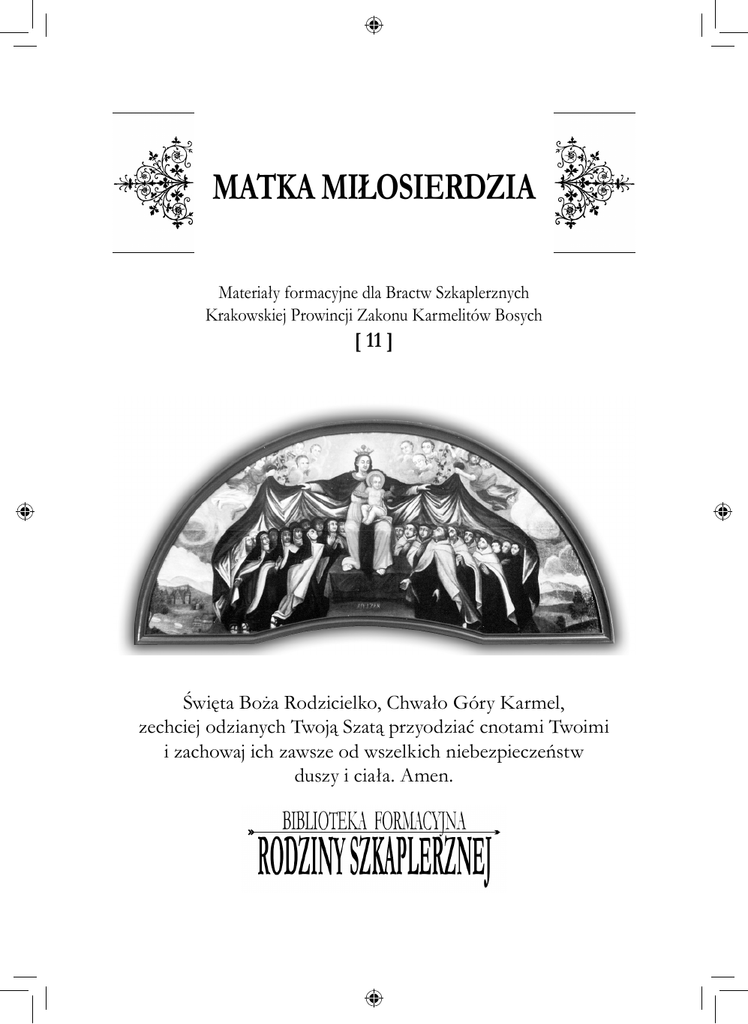 MATKA MIŁOSIERDZIA

Materiały formacyjne dla Bractw Szkaplerznych
Krakowskiej Prowincji Zakonu Karmelitów Bosych
[ 11 ]

Święta Boża Rodzicielko, Chwało Góry Karmel,
zechciej odzianych Twoją Szatą przyodziać cnotami Twoimi
i zachowaj ich zawsze od wszelkich niebezpieczeństw
duszy i ciała. Amen.

BIBLIOTEKA FORMACYJNA
RODZINY SZKAPLERZNEJ